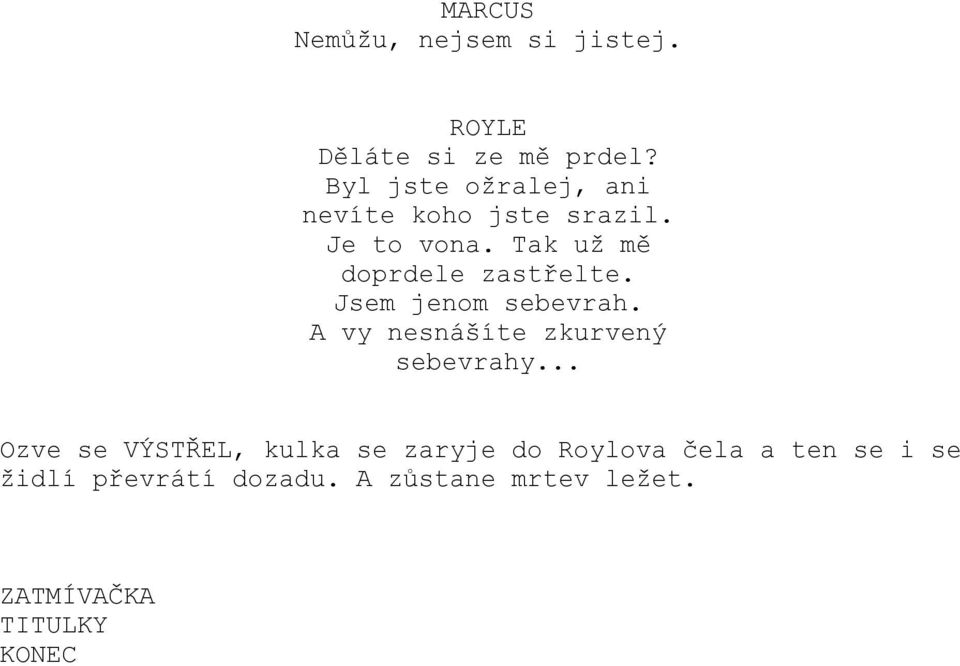 MARCUS
Nemůžu, nejsem si jistej.

ROYLE
Děláte si ze mě prdel? Byl jste ožralej, ani nevíte koho jste srazil. Je to vona. Tak už mě doprdele zastřelte. Jsem jenom sebevrah. A vy nesnášíte zkurvený sebevrahy...

Ozve se VÝSTŘEL, kulka se zaryje do Roylova čela a ten se i se židlí převrátí dozadu. A zůstane mrtev ležet.

ZATMÍVAČKA
TITULKY
KONEC